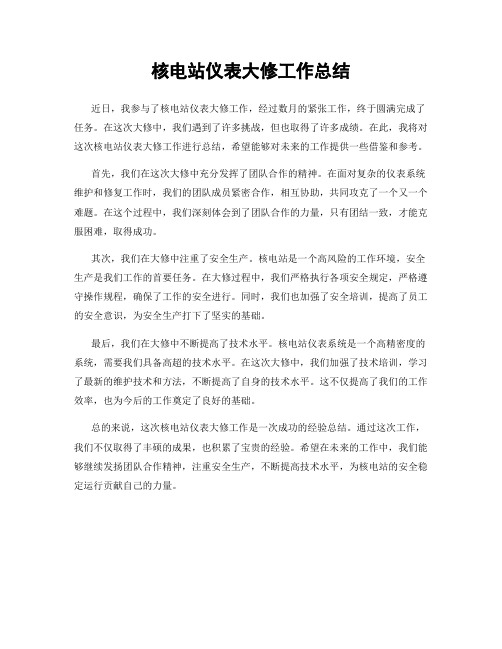 核电站仪表大修工作总结

近日，我参与了核电站仪表大修工作，经过数月的紧张工作，终于圆满完成了任务。在这次大修中，我们遇到了许多挑战，但也取得了许多成绩。在此，我将对这次核电站仪表大修工作进行总结，希望能够对未来的工作提供一些借鉴和参考。

首先，我们在这次大修中充分发挥了团队合作的精神。在面对复杂的仪表系统维护和修复工作时，我们的团队成员紧密合作，相互协助，共同攻克了一个又一个难题。在这个过程中，我们深刻体会到了团队合作的力量，只有团结一致，才能克服困难，取得成功。

其次，我们在大修中注重了安全生产。核电站是一个高风险的工作环境，安全生产是我们工作的首要任务。在大修过程中，我们严格执行各项安全规定，严格遵守操作规程，确保了工作的安全进行。同时，我们也加强了安全培训，提高了员工的安全意识，为安全生产打下了坚实的基础。

最后，我们在大修中不断提高了技术水平。核电站仪表系统是一个高精密度的系统，需要我们具备高超的技术水平。在这次大修中，我们加强了技术培训，学习了最新的维护技术和方法，不断提高了自身的技术水平。这不仅提高了我们的工作效率，也为今后的工作奠定了良好的基础。

总的来说，这次核电站仪表大修工作是一次成功的经验总结。通过这次工作，我们不仅取得了丰硕的成果，也积累了宝贵的经验。希望在未来的工作中，我们能够继续发扬团队合作精神，注重安全生产，不断提高技术水平，为核电站的安全稳定运行贡献自己的力量。